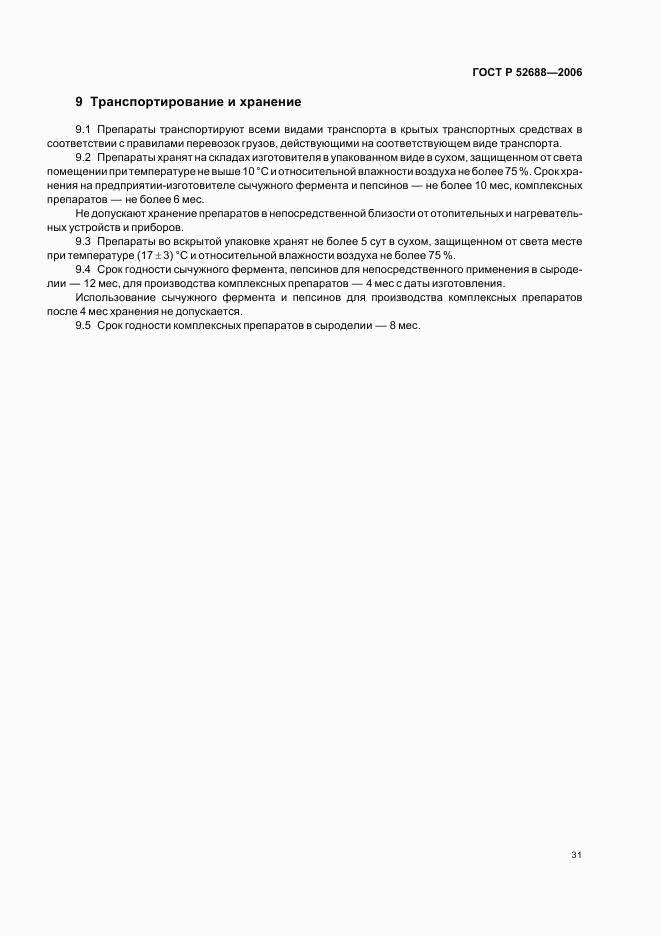 ГОСТ Р 52688—2006

9 Транспортирование и хранение

9.1 Препараты транспортируют всеми видами транспорта в крытых транспортных средствах в соответствии с правилами перевозок грузов, действующими на соответствующем виде транспорта.

9.2 Препараты хранят на складах изготовителя в упакованном виде в сухом, защищенном от света помещении при температуре не выше 10 °С и относительной влажности воздуха не более 75 %. Срок хранения на предприятии-изготовителе сычужного фермента и пепсинов — не более 10 мес, комплексных препаратов — не более 6 мес.

Не допускают хранение препаратов в непосредственной близости от отопительных и нагревательных устройств и приборов.

9.3 Препараты во вскрытой упаковке хранят не более 5 сут в сухом, защищенном от света месте при температуре $(17 \pm 3)$ °С и относительной влажности воздуха не более 75 %.

9.4 Срок годности сычужного фермента, пепсинов для непосредственного применения в сыроделии — 12 мес, для производства комплексных препаратов — 4 мес с даты изготовления.

Использование сычужного фермента и пепсинов для производства комплексных препаратов после 4 мес хранения не допускается.

9.5 Срок годности комплексных препаратов в сыроделии — 8 мес.

31